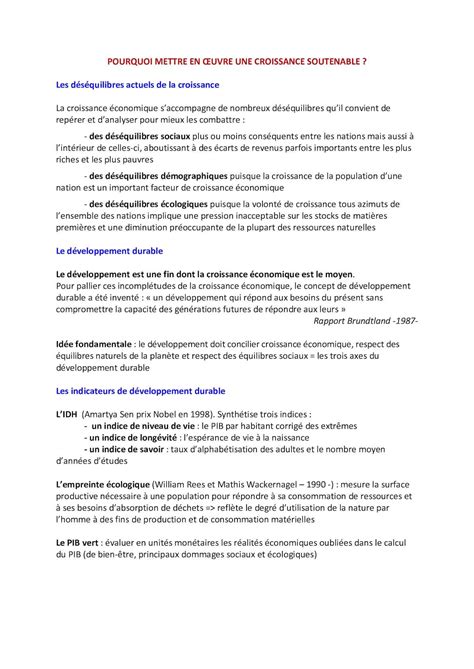 POURQUOI METTRE EN ŒUVRE UNE CROISSANCE SOUTENABLE ?

Les déséquilibres actuels de la croissance

La croissance économique s'accompagne de nombreux déséquilibres qu'il convient de repérer et d'analyser pour mieux les combattre :

- des déséquilibres sociaux plus ou moins conséquents entre les nations mais aussi à l'intérieur de celles-ci, aboutissant à des écarts de revenus parfois importants entre les plus riches et les plus pauvres

- des déséquilibres démographiques puisque la croissance de la population d'une nation est un important facteur de croissance économique

- des déséquilibres écologiques puisque la volonté de croissance tous azimuts de l'ensemble des nations implique une pression inacceptable sur les stocks de matières premières et une diminution préoccupante de la plupart des ressources naturelles

Le développement durable

Le développement est une fin dont la croissance économique est le moyen.
Pour pallier ces incomplétudes de la croissance économique, le concept de développement durable a été inventé : « un développement qui répond aux besoins du présent sans compromettre la capacité des générations futures de répondre aux leurs »
Rapport Brundtland -1987-

Idée fondamentale : le développement doit concilier croissance économique, respect des équilibres naturels de la planète et respect des équilibres sociaux = les trois axes du développement durable

Les indicateurs de développement durable

L'IDH (Amartya Sen prix Nobel en 1998). Synthétise trois indices :
- un indice de niveau de vie : le PIB par habitant corrigé des extrêmes
- un indice de longévité : l'espérance de vie à la naissance
- un indice de savoir : taux d'alphabétisation des adultes et le nombre moyen d'années d'études

L'empreinte écologique (William Rees et Mathis Wackernagel – 1990 -) : mesure la surface productive nécessaire à une population pour répondre à sa consommation de ressources et à ses besoins d'absorption de déchets => reflète le degré d'utilisation de la nature par l'homme à des fins de production et de consommation matérielles

Le PIB vert : évaluer en unités monétaires les réalités économiques oubliées dans le calcul du PIB (de bien-être, principaux dommages sociaux et écologiques)